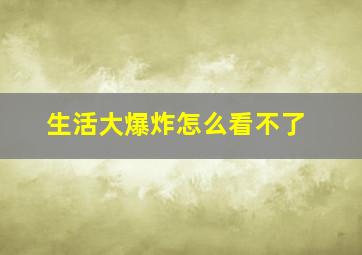 生活大爆炸怎么看不了